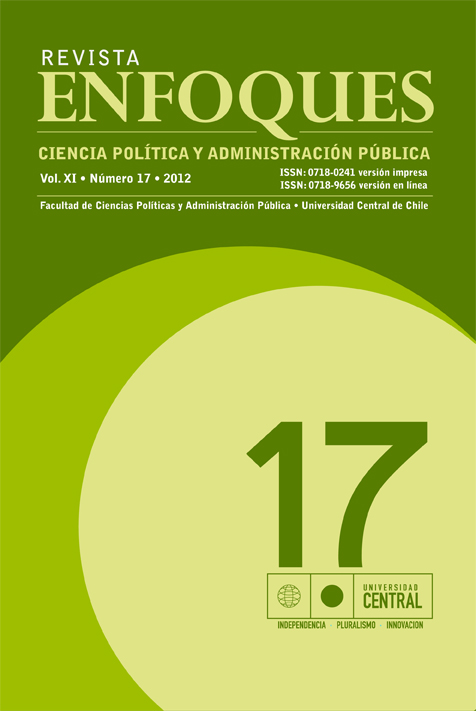 REVISTA
ENFOQUES

CIENCIA POLÍTICA Y ADMINISTRACIÓN PÚBLICA

Vol. XI • Número 17 • 2012

ISSN: 0718-0241 versión impresa
ISSN: 0718-9656 versión en línea

Facultad de Ciencias Políticas y Administración Pública • Universidad Central de Chile

17

UNIVERSIDAD
CENTRAL

INDEPENDENCIA · PLURALISMO · INNOVACION